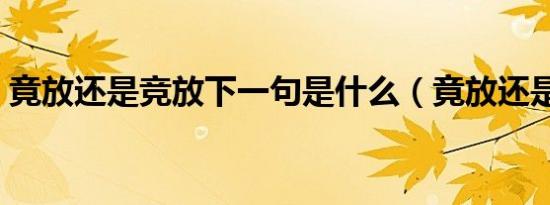 竟放还是竞放下一句是什么（竟放还是